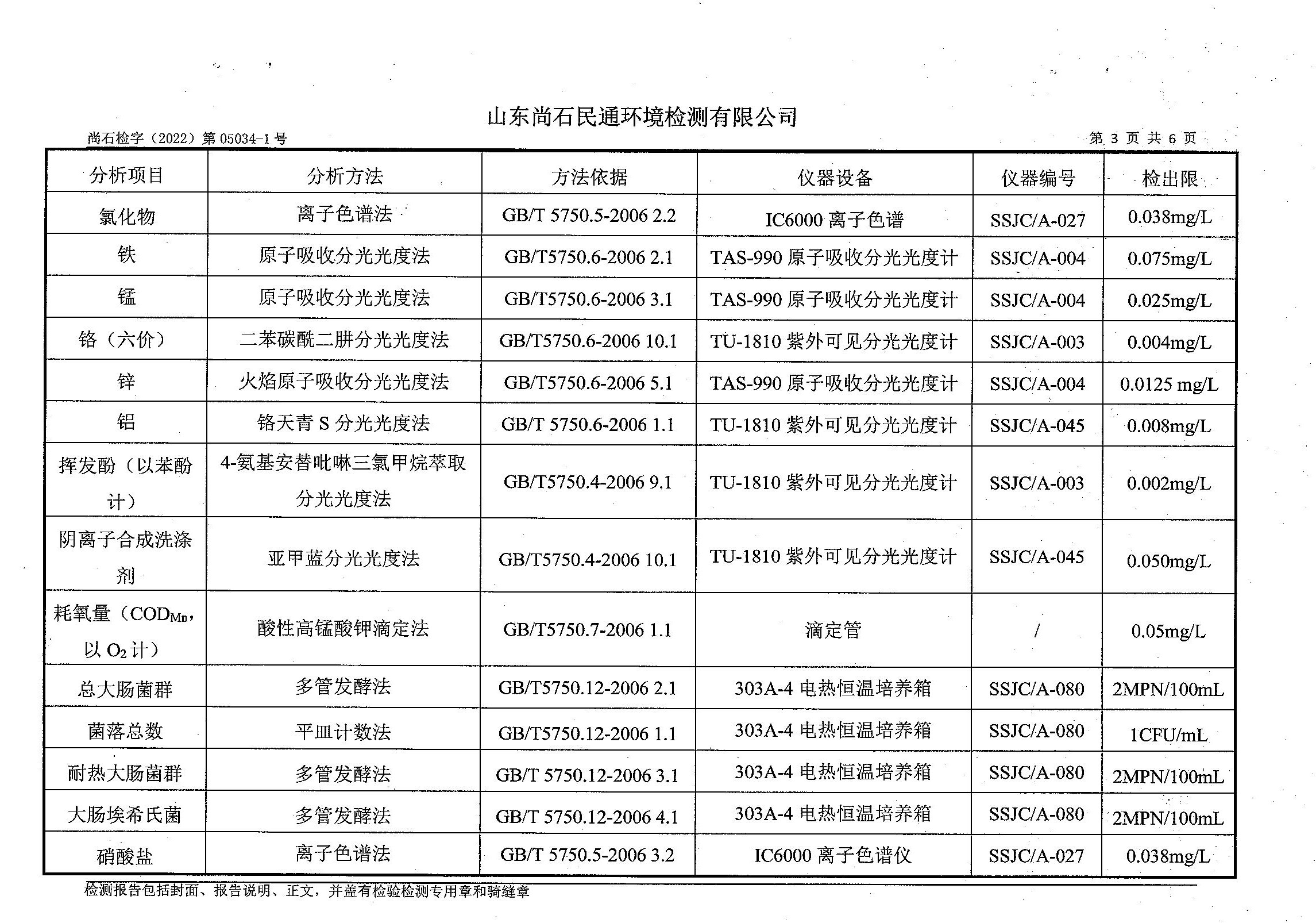 山东尚石民通环境检测有限公司

尚石检字（2022）第 05034-1 号

第 3 页 共 6 页

| 分析项目 | 分析方法 | 方法依据 | 仪器设备 | 仪器编号 | 检出限 |
|---|---|---|---|---|---|
| 氯化物 | 离子色谱法 | GB/T 5750.5-2006 2.2 | IC6000 离子色谱 | SSJC/A-027 | 0.038mg/L |
| 铁 | 原子吸收分光光度法 | GB/T5750.6-2006 2.1 | TAS-990 原子吸收分光光度计 | SSJC/A-004 | 0.075mg/L |
| 锰 | 原子吸收分光光度法 | GB/T5750.6-2006 3.1 | TAS-990 原子吸收分光光度计 | SSJC/A-004 | 0.025mg/L |
| 铬（六价） | 二苯碳酰二肼分光光度法 | GB/T5750.6-2006 10.1 | TU-1810 紫外可见分光光度计 | SSJC/A-003 | 0.004mg/L |
| 锌 | 火焰原子吸收分光光度法 | GB/T5750.6-2006 5.1 | TAS-990 原子吸收分光光度计 | SSJC/A-004 | 0.0125 mg/L |
| 铝 | 铬天青 S 分光光度法 | GB/T 5750.6-2006 1.1 | TU-1810 紫外可见分光光度计 | SSJC/A-045 | 0.008mg/L |
| 挥发酚（以苯酚计） | 4-氨基安替吡啉三氯甲烷萃取分光光度法 | GB/T5750.4-2006 9.1 | TU-1810 紫外可见分光光度计 | SSJC/A-003 | 0.002mg/L |
| 阴离子合成洗涤剂 | 亚甲蓝分光光度法 | GB/T5750.4-2006 10.1 | TU-1810 紫外可见分光光度计 | SSJC/A-045 | 0.050mg/L |
| 耗氧量（$COD_{Mn}$，以 $O_2$ 计） | 酸性高锰酸钾滴定法 | GB/T5750.7-2006 1.1 | 滴定管 | / | 0.05mg/L |
| 总大肠菌群 | 多管发酵法 | GB/T5750.12-2006 2.1 | 303A-4 电热恒温培养箱 | SSJC/A-080 | 2MPN/100mL |
| 菌落总数 | 平皿计数法 | GB/T5750.12-2006 1.1 | 303A-4 电热恒温培养箱 | SSJC/A-080 | 1CFU/mL |
| 耐热大肠菌群 | 多管发酵法 | GB/T 5750.12-2006 3.1 | 303A-4 电热恒温培养箱 | SSJC/A-080 | 2MPN/100mL |
| 大肠埃希氏菌 | 多管发酵法 | GB/T 5750.12-2006 4.1 | 303A-4 电热恒温培养箱 | SSJC/A-080 | 2MPN/100mL |
| 硝酸盐 | 离子色谱法 | GB/T 5750.5-2006 3.2 | IC6000 离子色谱仪 | SSJC/A-027 | 0.038mg/L |

检测报告包括封面、报告说明、正文，并盖有检验检测专用章和骑缝章